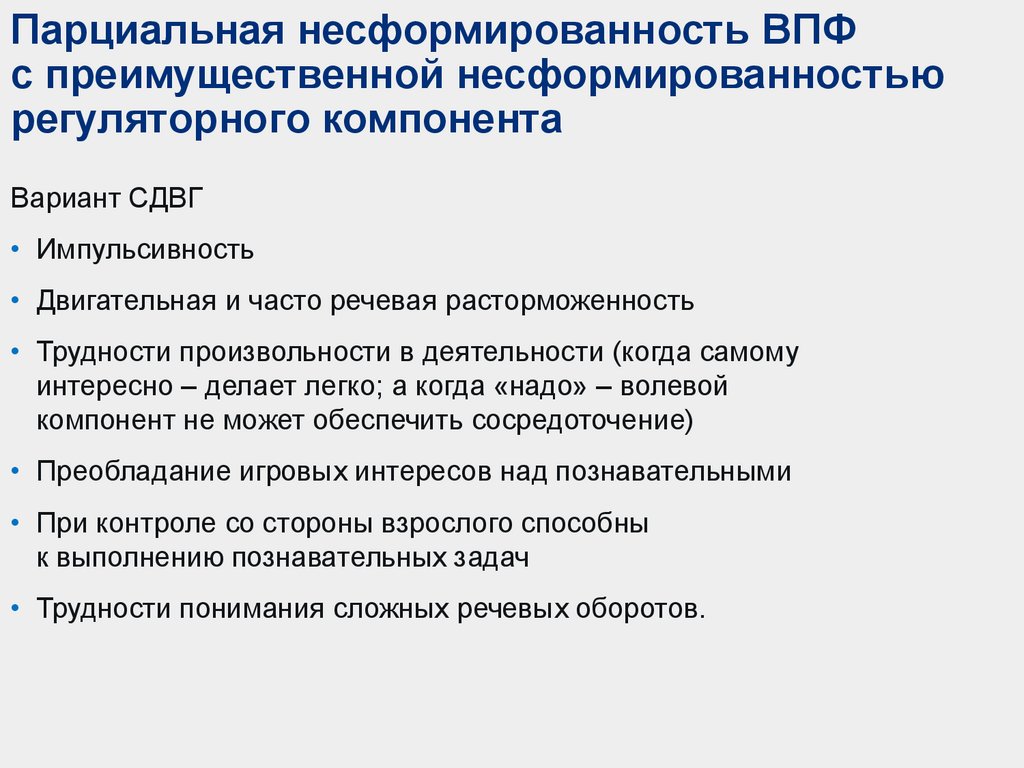 Парциальная несформированность ВПФ с преимущественной несформированностью регуляторного компонента

Вариант СДВГ

• Импульсивность

• Двигательная и часто речевая расторможенность

• Трудности произвольности в деятельности (когда самому интересно – делает легко; а когда «надо» – волевой компонент не может обеспечить сосредоточение)

• Преобладание игровых интересов над познавательными

• При контроле со стороны взрослого способны к выполнению познавательных задач

• Трудности понимания сложных речевых оборотов.